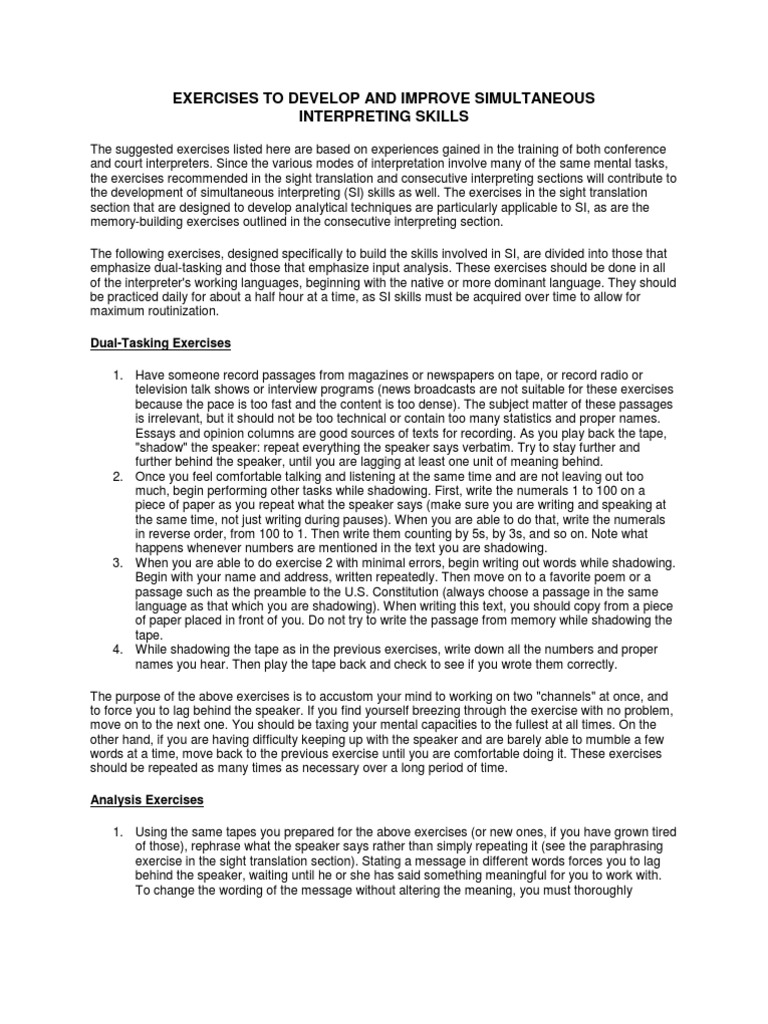 EXERCISES TO DEVELOP AND IMPROVE SIMULTANEOUS INTERPRETING SKILLS

The suggested exercises listed here are based on experiences gained in the training of both conference and court interpreters. Since the various modes of interpretation involve many of the same mental tasks, the exercises recommended in the sight translation and consecutive interpreting sections will contribute to the development of simultaneous interpreting (SI) skills as well. The exercises in the sight translation section that are designed to develop analytical techniques are particularly applicable to SI, as are the memory-building exercises outlined in the consecutive interpreting section.

The following exercises, designed specifically to build the skills involved in SI, are divided into those that emphasize dual-tasking and those that emphasize input analysis. These exercises should be done in all of the interpreter's working languages, beginning with the native or more dominant language. They should be practiced daily for about a half hour at a time, as SI skills must be acquired over time to allow for maximum routinization.

Dual-Tasking Exercises

1. Have someone record passages from magazines or newspapers on tape, or record radio or television talk shows or interview programs (news broadcasts are not suitable for these exercises because the pace is too fast and the content is too dense). The subject matter of these passages is irrelevant, but it should not be too technical or contain too many statistics and proper names. Essays and opinion columns are good sources of texts for recording. As you play back the tape, "shadow" the speaker: repeat everything the speaker says verbatim. Try to stay further and further behind the speaker, until you are lagging at least one unit of meaning behind.
2. Once you feel comfortable talking and listening at the same time and are not leaving out too much, begin performing other tasks while shadowing. First, write the numerals 1 to 100 on a piece of paper as you repeat what the speaker says (make sure you are writing and speaking at the same time, not just writing during pauses). When you are able to do that, write the numerals in reverse order, from 100 to 1. Then write them counting by 5s, by 3s, and so on. Note what happens whenever numbers are mentioned in the text you are shadowing.
3. When you are able to do exercise 2 with minimal errors, begin writing out words while shadowing. Begin with your name and address, written repeatedly. Then move on to a favorite poem or a passage such as the preamble to the U.S. Constitution (always choose a passage in the same language as that which you are shadowing). When writing this text, you should copy from a piece of paper placed in front of you. Do not try to write the passage from memory while shadowing the tape.
4. While shadowing the tape as in the previous exercises, write down all the numbers and proper names you hear. Then play the tape back and check to see if you wrote them correctly.

The purpose of the above exercises is to accustom your mind to working on two "channels" at once, and to force you to lag behind the speaker. If you find yourself breezing through the exercise with no problem, move on to the next one. You should be taxing your mental capacities to the fullest at all times. On the other hand, if you are having difficulty keeping up with the speaker and are barely able to mumble a few words at a time, move back to the previous exercise until you are comfortable doing it. These exercises should be repeated as many times as necessary over a long period of time.

Analysis Exercises

1. Using the same tapes you prepared for the above exercises (or new ones, if you have grown tired of those), rephrase what the speaker says rather than simply repeating it (see the paraphrasing exercise in the sight translation section). Stating a message in different words forces you to lag behind the speaker, waiting until he or she has said something meaningful for you to work with. To change the wording of the message without altering the meaning, you must thoroughly